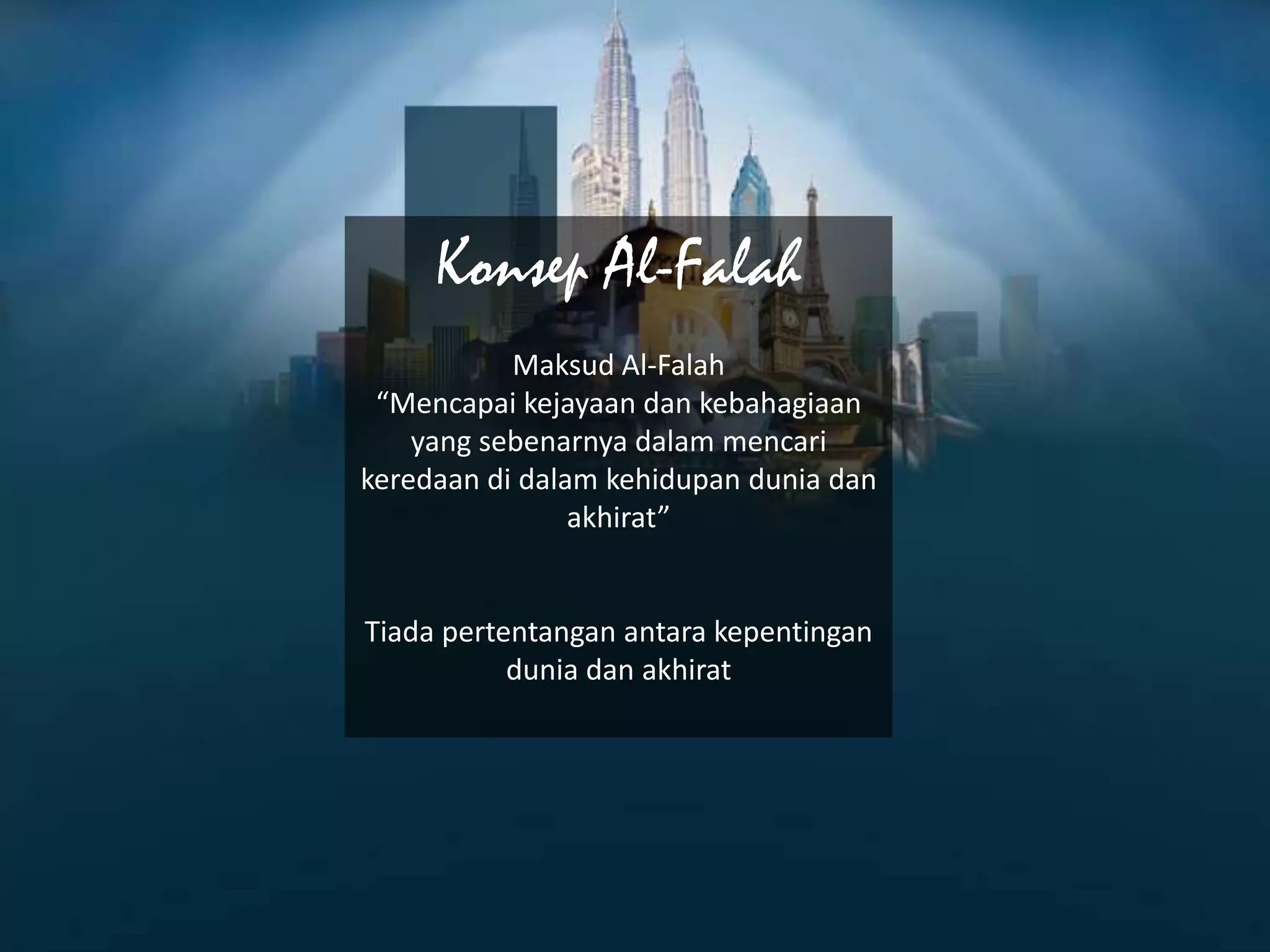 Konsep Al-Falah

Maksud Al-Falah
“Mencapai kejayaan dan kebahagiaan yang sebenarnya dalam mencari keredaan di dalam kehidupan dunia dan akhirat”

Tiada pertentangan antara kepentingan dunia dan akhirat